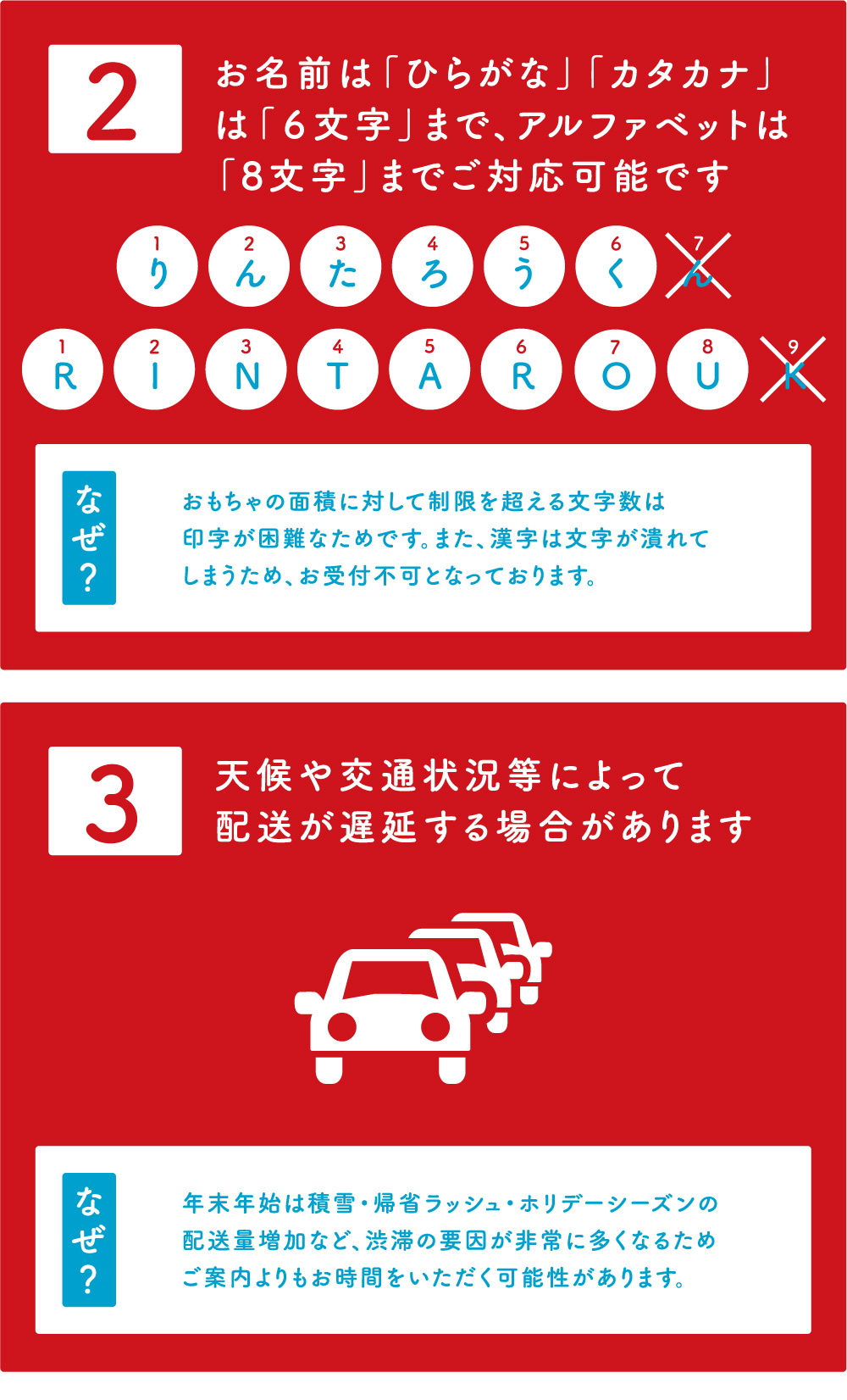 2

お名前は「ひらがな」「カタカナ」は「6文字」まで、アルファベットは「8文字」までご対応可能です

1 り 2 ん 3 た 4 ろ 5 う 6 く 7 ん

1 R 2 I 3 N 4 T 5 A 6 R 7 O 8 U 9 K

なぜ?

おもちゃの面積に対して制限を超える文字数は印字が困難なためです。また、漢字は文字が潰れてしまうため、お受付不可となっております。

3

天候や交通状況等によって配送が遅延する場合があります

なぜ?

年末年始は積雪・帰省ラッシュ・ホリデーシーズンの配送量増加など、渋滞の要因が非常に多くなるためご案内よりもお時間をいただく可能性があります。